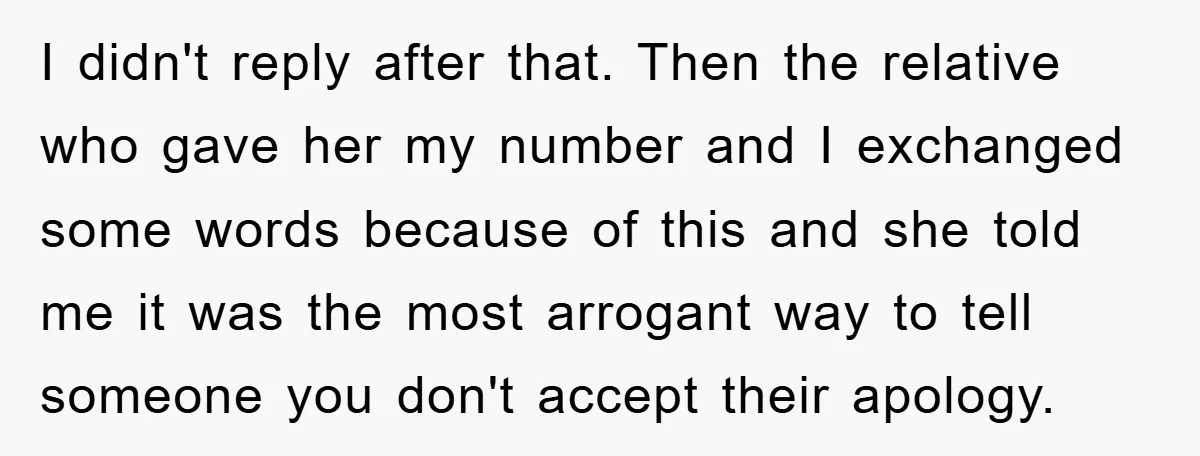 I didn't reply after that. Then the relative who gave her my number and I exchanged some words because of this and she told me it was the most arrogant way to tell someone you don't accept their apology.